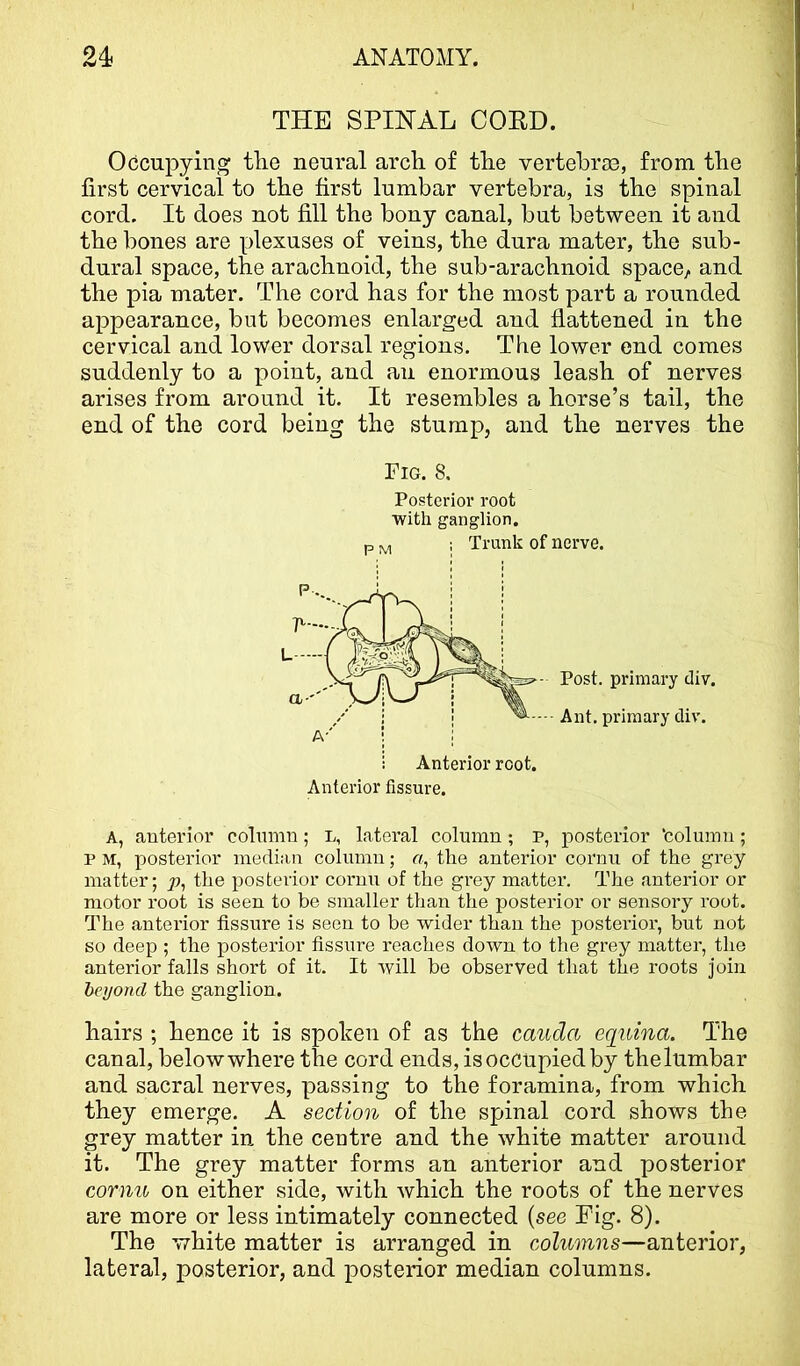 24 ANATOMY.

THE SPINAL CORD.

Occupying the neural arch of the vertebræ, from the first cervical to the first lumbar vertebra, is the spinal cord. It does not fill the bony canal, but between it and the bones are plexuses of veins, the dura mater, the sub-dural space, the arachnoid, the sub-arachnoid space, and the pia mater. The cord has for the most part a rounded appearance, but becomes enlarged and flattened in the cervical and lower dorsal regions. The lower end comes suddenly to a point, and an enormous leash of nerves arises from around it. It resembles a horse's tail, the end of the cord being the stump, and the nerves the

Fig. 8.

Posterior root with ganglion.

P M

Trunk of nerve.

P

p

L

a

A

Post. primary div.

Ant. primary div.

Anterior root.

Anterior fissure.

A, anterior column; L, lateral column; P, posterior column; P M, posterior median column; a, the anterior cornu of the grey matter; p, the posterior cornu of the grey matter. The anterior or motor root is seen to be smaller than the posterior or sensory root. The anterior fissure is seen to be wider than the posterior, but not so deep; the posterior fissure reaches down to the grey matter, the anterior falls short of it. It will be observed that the roots join beyond the ganglion.

hairs; hence it is spoken of as the cauda equina. The canal, below where the cord ends, is occupied by the lumbar and sacral nerves, passing to the foramina, from which they emerge. A section of the spinal cord shows the grey matter in the centre and the white matter around it. The grey matter forms an anterior and posterior cornu on either side, with which the roots of the nerves are more or less intimately connected (see Fig. 8).

The white matter is arranged in columns—anterior, lateral, posterior, and posterior median columns.